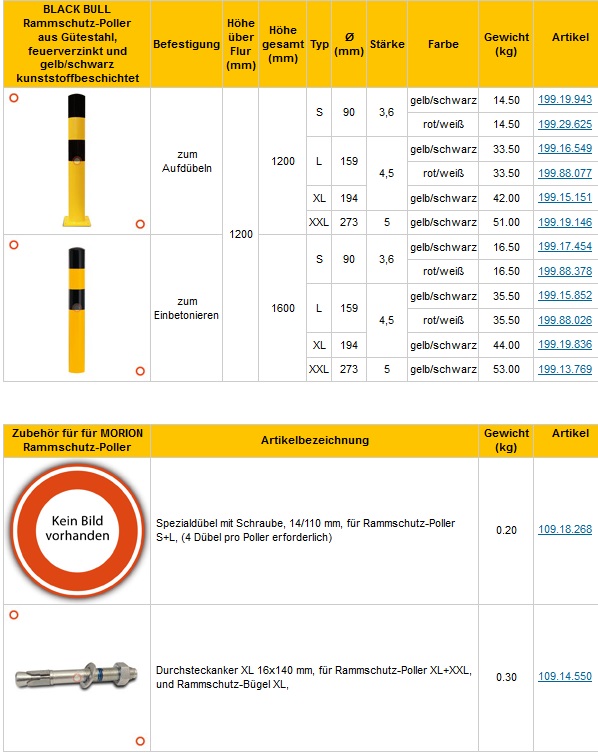 | BLACK BULL Rammschutz-Poller aus Gütestahl, feuerverzinkt und gelb/schwarz kunststoffbeschichtet | Befestigung | Höhe über Flur (mm) | Höhe gesamt (mm) | Typ | Ø (mm) | Stärke | Farbe | Gewicht (kg) | Artikel |
|---|---|---|---|---|---|---|---|---|---|
| | zum Aufdübeln | 1200 | 1200 | S | 90 | 3,6 | gelb/schwarz | 14.50 | 199.19.943 |
| | | | | | | | rot/weiß | 14.50 | 199.29.625 |
| | | | | L | 159 | 4,5 | gelb/schwarz | 33.50 | 199.16.549 |
| | | | | | | | rot/weiß | 33.50 | 199.88.077 |
| | | | | XL | 194 | | gelb/schwarz | 42.00 | 199.15.151 |
| | | | | XXL | 273 | 5 | gelb/schwarz | 51.00 | 199.19.146 |
| | zum Einbetonieren | | 1600 | S | 90 | 3,6 | gelb/schwarz | 16.50 | 199.17.454 |
| | | | | | | | rot/weiß | 16.50 | 199.88.378 |
| | | | | L | 159 | 4,5 | gelb/schwarz | 35.50 | 199.15.852 |
| | | | | | | | rot/weiß | 35.50 | 199.88.026 |
| | | | | XL | 194 | | gelb/schwarz | 44.00 | 199.19.836 |
| | | | | XXL | 273 | 5 | gelb/schwarz | 53.00 | 199.13.769 |

| Zubehör für für MORION Rammschutz-Poller | Artikelbezeichnung | Gewicht (kg) | Artikel |
|---|---|---|---|
| Kein Bild vorhanden | Spezialdübel mit Schraube, 14/110 mm, für Rammschutz-Poller S+L, (4 Dübel pro Poller erforderlich) | 0.20 | 109.18.268 |
| | Durchsteckanker XL 16x140 mm, für Rammschutz-Poller XL+XXL, und Rammschutz-Bügel XL, | 0.30 | 109.14.550 |